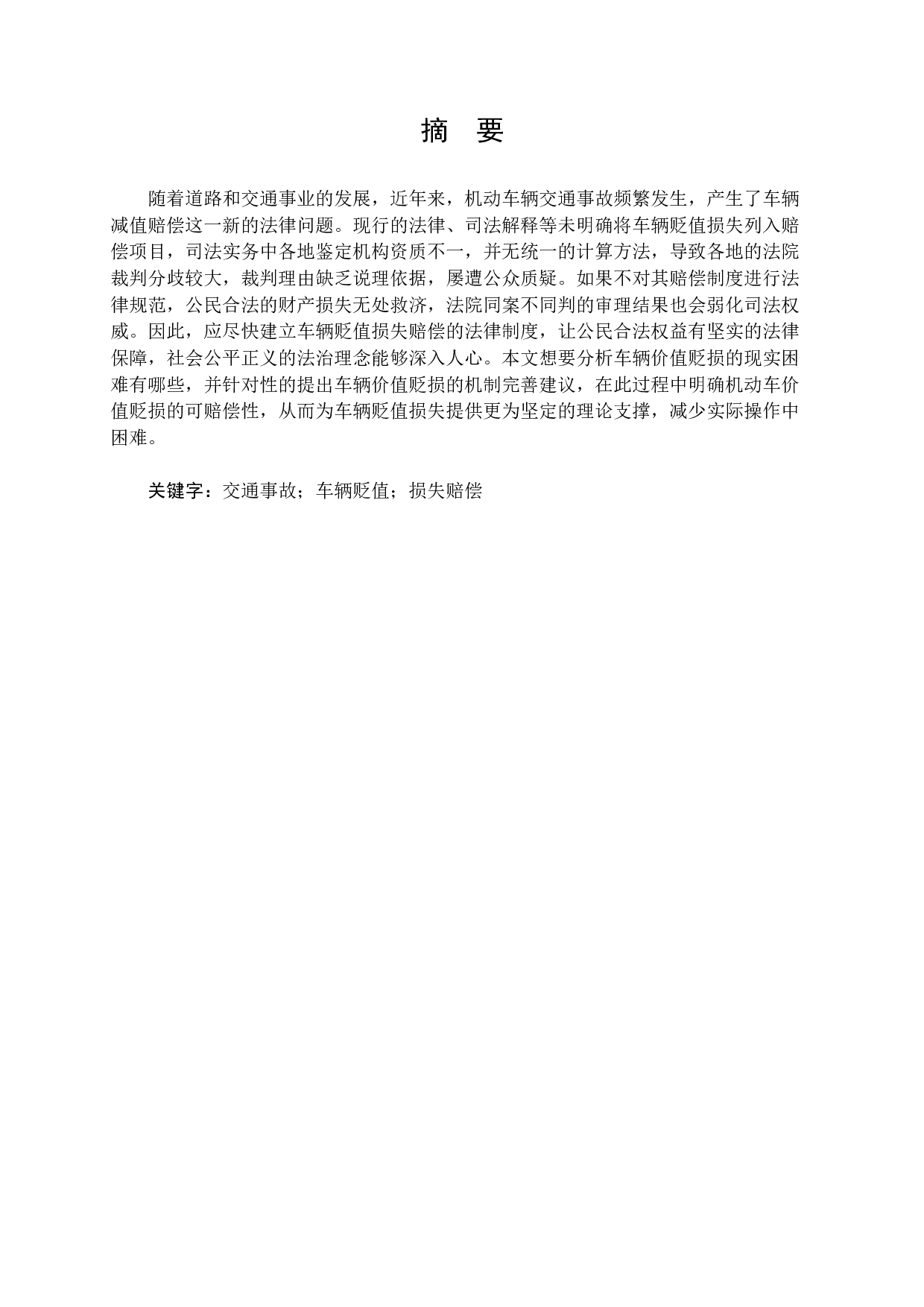 摘　要

随着道路和交通事业的发展，近年来，机动车辆交通事故频繁发生，产生了车辆减值赔偿这一新的法律问题。现行的法律、司法解释等未明确将车辆贬值损失列入赔偿项目，司法实务中各地鉴定机构资质不一，并无统一的计算方法，导致各地的法院裁判分歧较大，裁判理由缺乏说理依据，屡遭公众质疑。如果不对其赔偿制度进行法律规范，公民合法的财产损失无处救济，法院同案不同判的审理结果也会弱化司法权威。因此，应尽快建立车辆贬值损失赔偿的法律制度，让公民合法权益有坚实的法律保障，社会公平正义的法治理念能够深入人心。本文想要分析车辆价值贬损的现实困难有哪些，并针对性的提出车辆价值贬损的机制完善建议，在此过程中明确机动车价值贬损的可赔偿性，从而为车辆贬值损失提供更为坚定的理论支撑，减少实际操作中困难。

关键字：交通事故；车辆贬值；损失赔偿